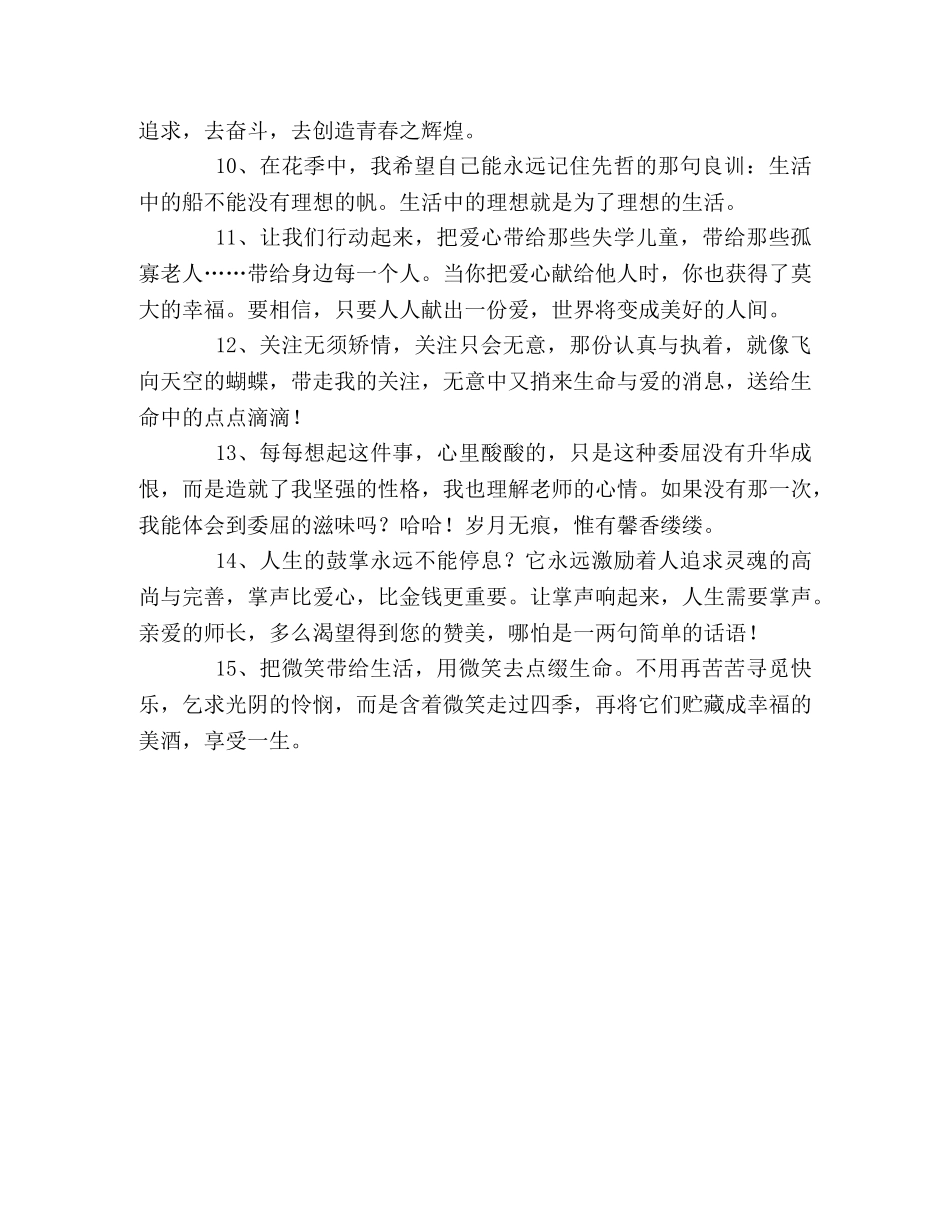 追求，去奋斗，去创造青春之辉煌。

10、在花季中，我希望自己能永远记住先哲的那句良训：生活中的船不能没有理想的帆。生活中的理想就是为了理想的生活。

11、让我们行动起来，把爱心带给那些失学儿童，带给那些孤寡老人……带给身边每一个人。当你把爱心献给他人时，你也获得了莫大的幸福。要相信，只要人人献出一份爱，世界将变成美好的人间。

12、关注无须矫情，关注只会无意，那份认真与执着，就像飞向天空的蝴蝶，带走我的关注，无意中又捎来生命与爱的消息，送给生命中的点点滴滴！

13、每每想起这件事，心里酸酸的，只是这种委屈没有升华成恨，而是造就了我坚强的性格，我也理解老师的心情。如果没有那一次，我能体会到委屈的滋味吗？哈哈！岁月无痕，惟有馨香缕缕。

14、人生的鼓掌永远不能停息？它永远激励着人追求灵魂的高尚与完善，掌声比爱心，比金钱更重要。让掌声响起来，人生需要掌声。亲爱的师长，多么渴望得到您的赞美，哪怕是一两句简单的话语！

15、把微笑带给生活，用微笑去点缀生命。不用再苦苦寻觅快乐，乞求光阴的怜悯，而是含着微笑走过四季，再将它们贮藏成幸福的美酒，享受一生。